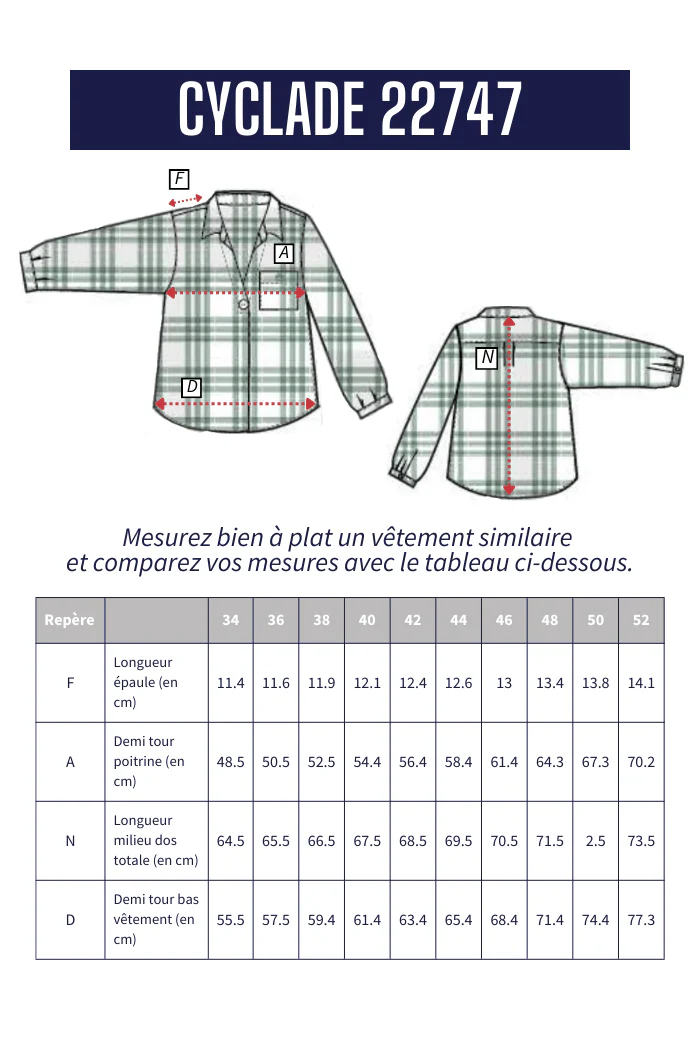 CYCLADE 22747

F

A

D

N

Mesurez bien à plat un vêtement similaire et comparez vos mesures avec le tableau ci-dessous.

| Repère | | 34 | 36 | 38 | 40 | 42 | 44 | 46 | 48 | 50 | 52 |
|---|---|---|---|---|---|---|---|---|---|---|---|
| F | Longueur épaule (en cm) | 11.4 | 11.6 | 11.9 | 12.1 | 12.4 | 12.6 | 13 | 13.4 | 13.8 | 14.1 |
| A | Demi tour poitrine (en cm) | 48.5 | 50.5 | 52.5 | 54.4 | 56.4 | 58.4 | 61.4 | 64.3 | 67.3 | 70.2 |
| N | Longueur milieu dos totale (en cm) | 64.5 | 65.5 | 66.5 | 67.5 | 68.5 | 69.5 | 70.5 | 71.5 | 2.5 | 73.5 |
| D | Demi tour bas vêtement (en cm) | 55.5 | 57.5 | 59.4 | 61.4 | 63.4 | 65.4 | 68.4 | 71.4 | 74.4 | 77.3 |